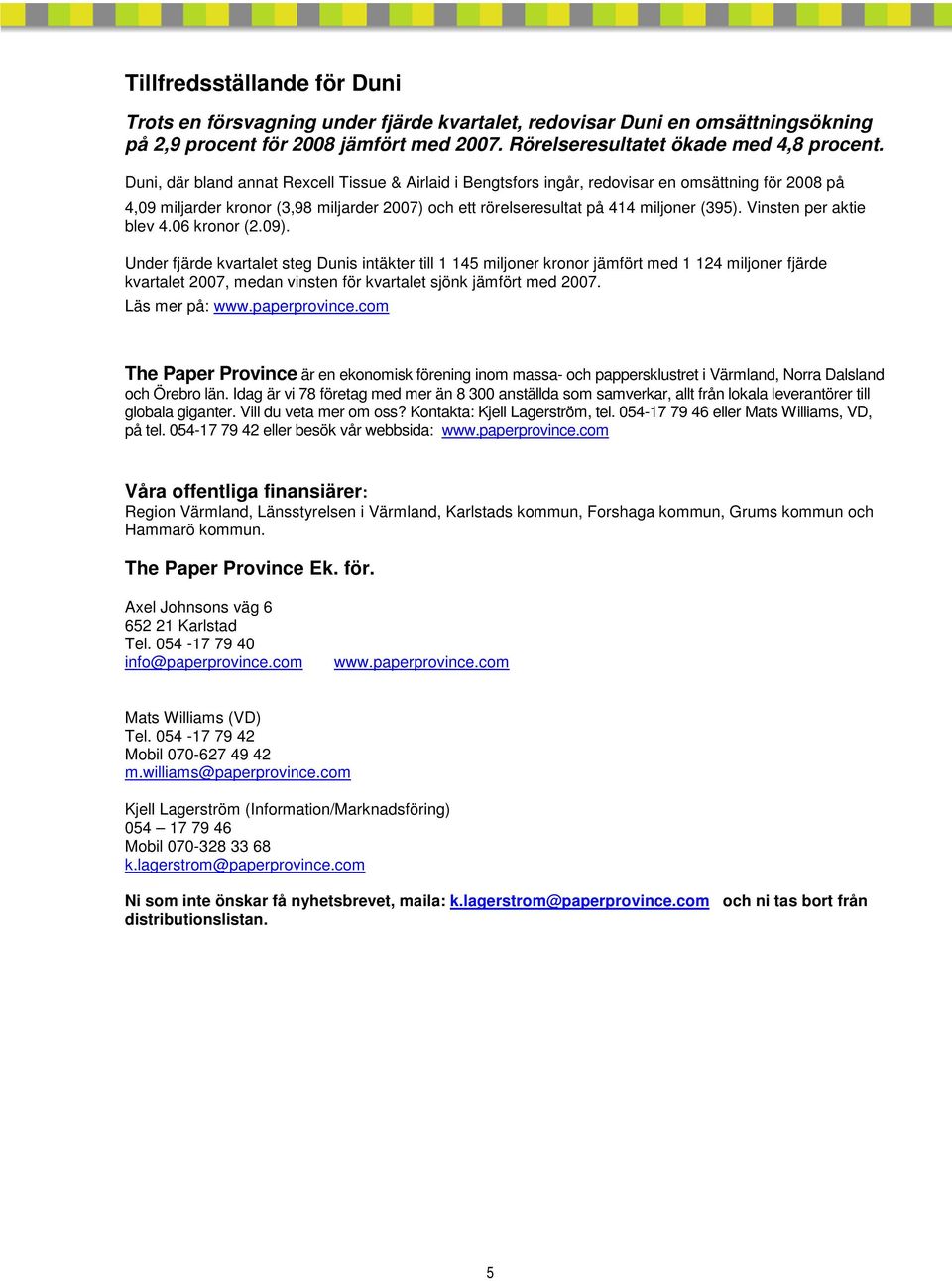 Tillfredsställande för Duni

Trots en försvagning under fjärde kvartalet, redovisar Duni en omsättningsökning på 2,9 procent för 2008 jämfört med 2007. Rörelseresultatet ökade med 4,8 procent.

Duni, där bland annat Rexcell Tissue & Airlaid i Bengtsfors ingår, redovisar en omsättning för 2008 på 4,09 miljarder kronor (3,98 miljarder 2007) och ett rörelseresultat på 414 miljoner (395). Vinsten per aktie blev 4.06 kronor (2.09).

Under fjärde kvartalet steg Dunis intäkter till 1 145 miljoner kronor jämfört med 1 124 miljoner fjärde kvartalet 2007, medan vinsten för kvartalet sjönk jämfört med 2007.

Läs mer på: www.paperprovince.com

The Paper Province är en ekonomisk förening inom massa- och pappersklustret i Värmland, Norra Dalsland och Örebro län. Idag är vi 78 företag med mer än 8 300 anställda som samverkar, allt från lokala leverantörer till globala giganter. Vill du veta mer om oss? Kontakta: Kjell Lagerström, tel. 054-17 79 46 eller Mats Williams, VD, på tel. 054-17 79 42 eller besök vår webbsida: www.paperprovince.com

Våra offentliga finansiärer:
Region Värmland, Länsstyrelsen i Värmland, Karlstads kommun, Forshaga kommun, Grums kommun och Hammarö kommun.

The Paper Province Ek. för.

Axel Johnsons väg 6
652 21 Karlstad
Tel. 054 -17 79 40
info@paperprovince.com www.paperprovince.com

Mats Williams (VD)
Tel. 054 -17 79 42
Mobil 070-627 49 42
m.williams@paperprovince.com

Kjell Lagerström (Information/Marknadsföring)
054 – 17 79 46
Mobil 070-328 33 68
k.lagerstrom@paperprovince.com

Ni som inte önskar få nyhetsbrevet, maila: k.lagerstrom@paperprovince.com och ni tas bort från distributionslistan.

5